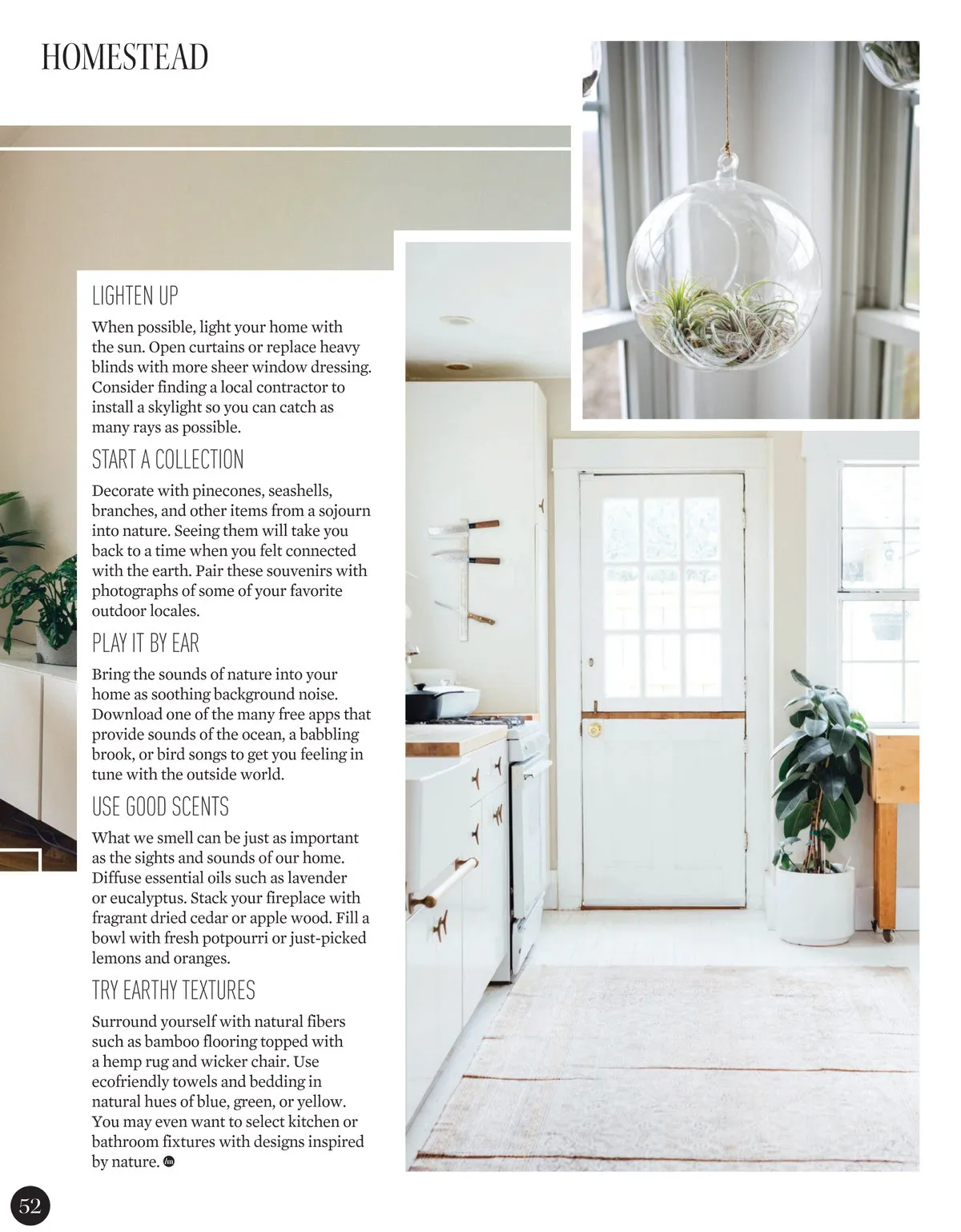 HOMESTEAD

LIGHTEN UP

When possible, light your home with the sun. Open curtains or replace heavy blinds with more sheer window dressing. Consider finding a local contractor to install a skylight so you can catch as many rays as possible.

START A COLLECTION

Decorate with pinecones, seashells, branches, and other items from a sojourn into nature. Seeing them will take you back to a time when you felt connected with the earth. Pair these souvenirs with photographs of some of your favorite outdoor locales.

PLAY IT BY EAR

Bring the sounds of nature into your home as soothing background noise. Download one of the many free apps that provide sounds of the ocean, a babbling brook, or bird songs to get you feeling in tune with the outside world.

USE GOOD SCENTS

What we smell can be just as important as the sights and sounds of our home. Diffuse essential oils such as lavender or eucalyptus. Stack your fireplace with fragrant dried cedar or apple wood. Fill a bowl with fresh potpourri or just-picked lemons and oranges.

TRY EARTHY TEXTURES

Surround yourself with natural fibers such as bamboo flooring topped with a hemp rug and wicker chair. Use ecofriendly towels and bedding in natural hues of blue, green, or yellow. You may even want to select kitchen or bathroom fixtures with designs inspired by nature.

52